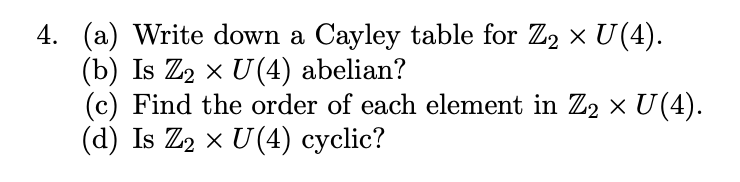 4. (a) Write down a Cayley table for $\mathbb{Z}_2 \times U(4)$.
(b) Is $\mathbb{Z}_2 \times U(4)$ abelian?
(c) Find the order of each element in $\mathbb{Z}_2 \times U(4)$.
(d) Is $\mathbb{Z}_2 \times U(4)$ cyclic?